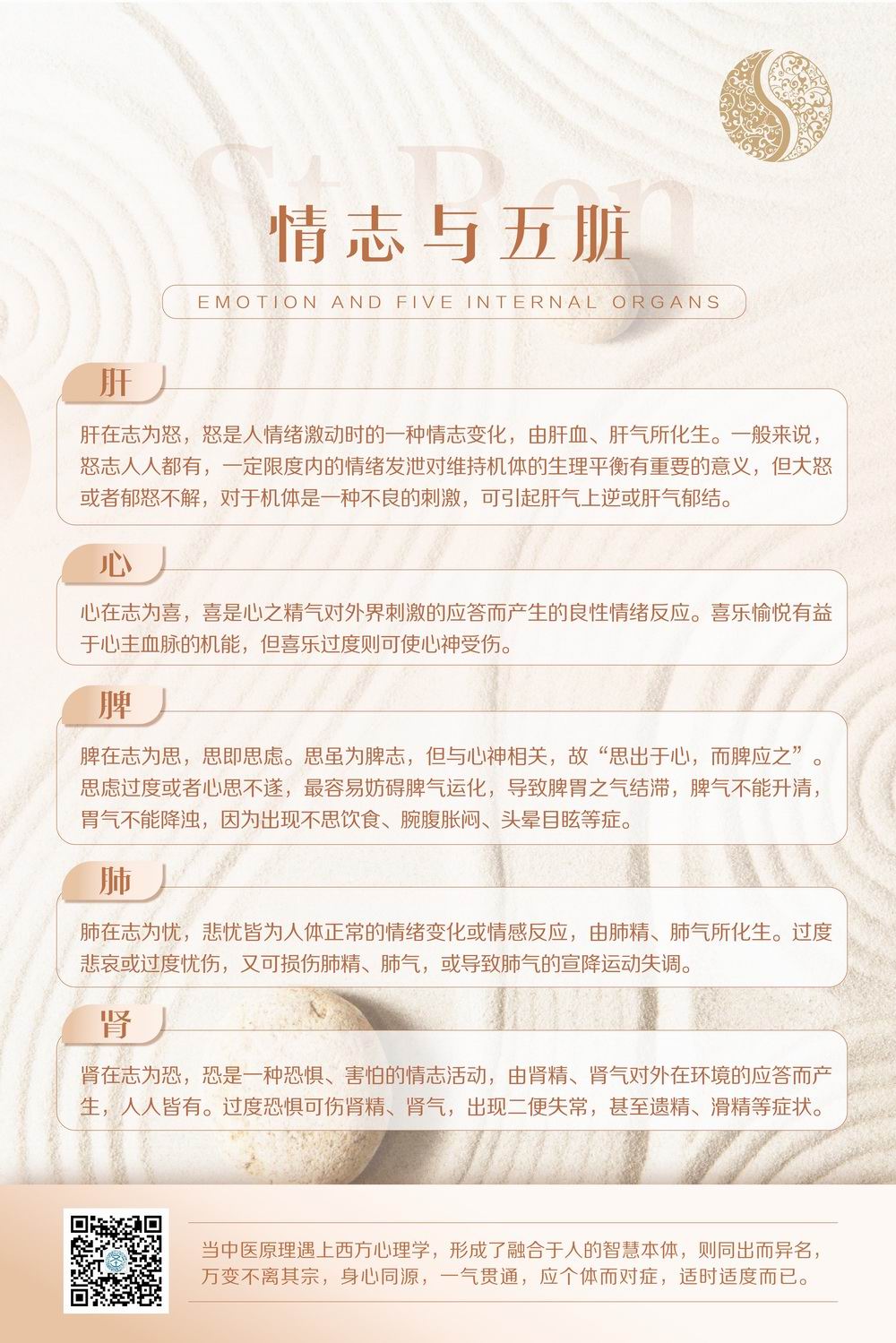 St Ren

情志与五脏

EMOTION AND FIVE INTERNAL ORGANS

肝

肝在志为怒，怒是人情绪激动时的一种情志变化，由肝血、肝气所化生。一般来说，怒志人人都有，一定限度内的情绪发泄对维持机体的生理平衡有重要的意义，但大怒或者郁怒不解，对于机体是一种不良的刺激，可引起肝气上逆或肝气郁结。

心

心在志为喜，喜是心之精气对外界刺激的应答而产生的良性情绪反应。喜乐愉悦有益于心主血脉的机能，但喜乐过度则可使心神受伤。

脾

脾在志为思，思即思虑。思虽为脾志，但与心神相关，故“思出于心，而脾应之”。思虑过度或者心思不遂，最容易妨碍脾气运化，导致脾胃之气结滞，脾气不能升清，胃气不能降浊，因为出现不思饮食、脘腹胀闷、头晕目眩等症。

肺

肺在志为忧，悲忧皆为人体正常的情绪变化或情感反应，由肺精、肺气所化生。过度悲哀或过度忧伤，又可损伤肺精、肺气，或导致肺气的宣降运动失调。

肾

肾在志为恐，恐是一种恐惧、害怕的情志活动，由肾精、肾气对外在环境的应答而产生，人人皆有。过度恐惧可伤肾精、肾气，出现二便失常，甚至遗精、滑精等症状。

当中医原理遇上西方心理学，形成了融合于人的智慧本体，则同出而异名，万变不离其宗，身心同源，一气贯通，应个体而对症，适时适度而已。